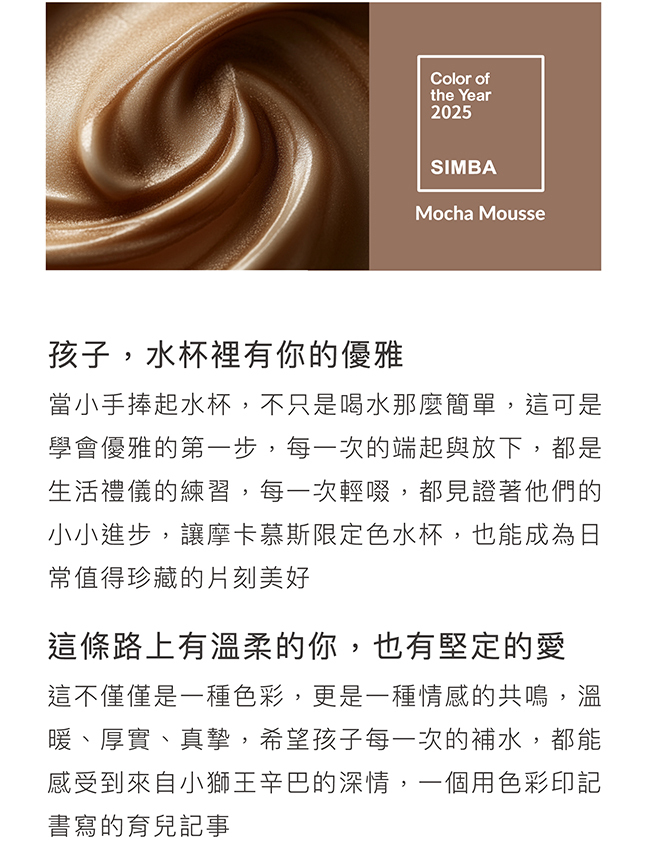 Color of the Year 2025

SIMBA

Mocha Mousse

孩子，水杯裡有你的優雅

當小手捧起水杯，不只是喝水那麼簡單，這可是學會優雅的第一步，每一次的端起與放下，都是生活禮儀的練習，每一次輕啜，都見證著他們的小小進步，讓摩卡慕斯限定色水杯，也能成為日常值得珍藏的片刻美好

這條路上有溫柔的你，也有堅定的愛

這不僅僅是一種色彩，更是一種情感的共鳴，溫暖、厚實、真摯，希望孩子每一次的補水，都能感受到來自小獅王辛巴的深情，一個用色彩印記書寫的育兒記事